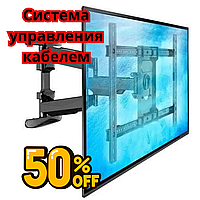 Система управления кабелем

50% OFF